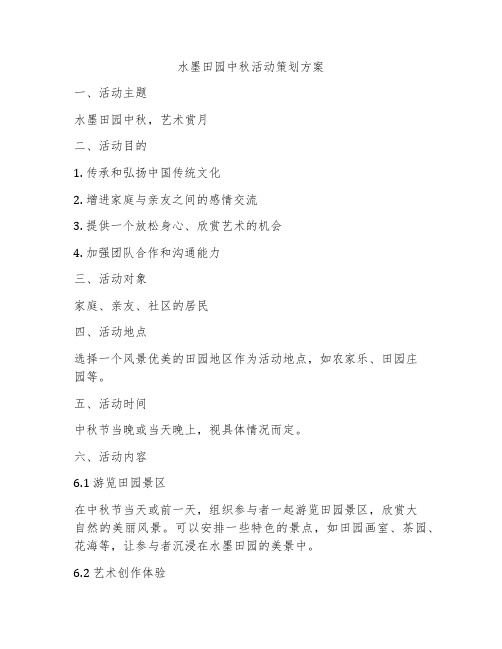 水墨田园中秋活动策划方案

一、活动主题

水墨田园中秋，艺术赏月

二、活动目的

1. 传承和弘扬中国传统文化

2. 增进家庭与亲友之间的感情交流

3. 提供一个放松身心、欣赏艺术的机会

4. 加强团队合作和沟通能力

三、活动对象

家庭、亲友、社区的居民

四、活动地点

选择一个风景优美的田园地区作为活动地点，如农家乐、田园庄园等。

五、活动时间

中秋节当晚或当天晚上，视具体情况而定。

六、活动内容

6.1 游览田园景区

在中秋节当天或前一天，组织参与者一起游览田园景区，欣赏大自然的美丽风景。可以安排一些特色的景点，如田园画室、茶园、花海等，让参与者沉浸在水墨田园的美景中。

6.2 艺术创作体验